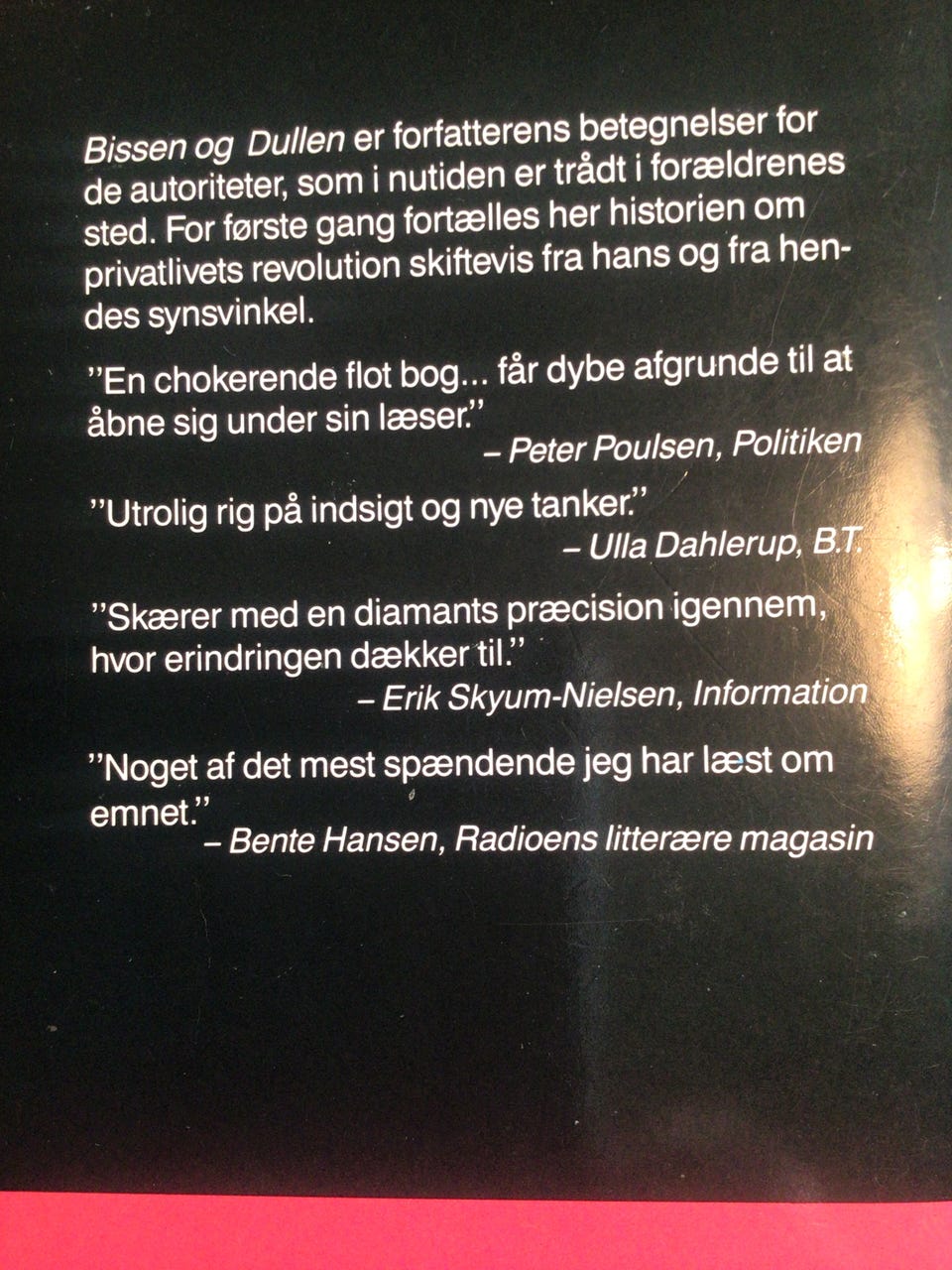 Bissen og Dullen er forfatterens betegnelser for de autoriteter, som i nutiden er trådt i forældrenes sted. For første gang fortælles her historien om privatlivets revolution skiftevis fra hans og fra hendes synsvinkel.

"En chokerende flot bog... får dybe afgrunde til at åbne sig under sin læser."
– Peter Poulsen, Politiken

"Utrolig rig på indsigt og nye tanker."
– Ulla Dahlerup, B.T.

"Skærer med en diamants præcision igennem, hvor erindringen dækker til."
– Erik Skyum-Nielsen, Information

"Noget af det mest spændende jeg har læst om emnet."
– Bente Hansen, Radioens litterære magasin